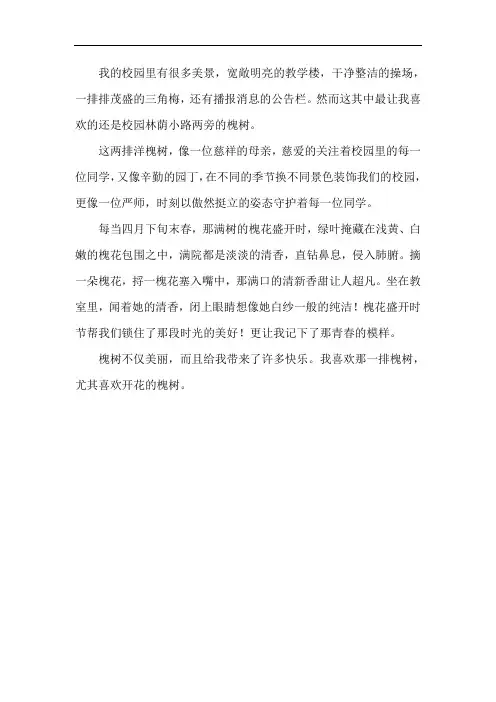 我的校园里有很多美景，宽敞明亮的教学楼，干净整洁的操场，一排排茂盛的三角梅，还有播报消息的公告栏。然而这其中最让我喜欢的还是校园林荫小路两旁的槐树。

这两排洋槐树，像一位慈祥的母亲，慈爱的关注着校园里的每一位同学，又像辛勤的园丁，在不同的季节换不同景色装饰我们的校园，更像一位严师，时刻以傲然挺立的姿态守护着每一位同学。

每当四月下旬末春，那满树的槐花盛开时，绿叶掩藏在浅黄、白嫩的槐花包围之中，满院都是淡淡的清香，直钻鼻息，侵入肺腑。摘一朵槐花，捋一槐花塞入嘴中，那满口的清新香甜让人超凡。坐在教室里，闻着她的清香，闭上眼睛想像她白纱一般的纯洁！槐花盛开时节帮我们锁住了那段时光的美好！更让我记下了那青春的模样。

槐树不仅美丽，而且给我带来了许多快乐。我喜欢那一排槐树，尤其喜欢开花的槐树。